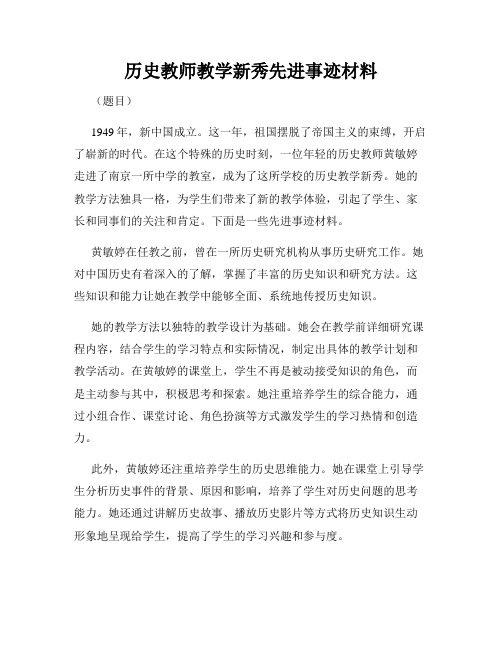 历史教师教学新秀先进事迹材料

（题目）

1949年，新中国成立。这一年，祖国摆脱了帝国主义的束缚，开启了崭新的时代。在这个特殊的历史时刻，一位年轻的历史教师黄敏婷走进了南京一所中学的教室，成为了这所学校的历史教学新秀。她的教学方法独具一格，为学生们带来了新的教学体验，引起了学生、家长和同事们的关注和肯定。下面是一些先进事迹材料。

黄敏婷在任教之前，曾在一所历史研究机构从事历史研究工作。她对中国历史有着深入的了解，掌握了丰富的历史知识和研究方法。这些知识和能力让她在教学中能够全面、系统地传授历史知识。

她的教学方法以独特的教学设计为基础。她会在教学前详细研究课程内容，结合学生的学习特点和实际情况，制定出具体的教学计划和教学活动。在黄敏婷的课堂上，学生不再是被动接受知识的角色，而是主动参与其中，积极思考和探索。她注重培养学生的综合能力，通过小组合作、课堂讨论、角色扮演等方式激发学生的学习热情和创造力。

此外，黄敏婷还注重培养学生的历史思维能力。她在课堂上引导学生分析历史事件的背景、原因和影响，培养了学生对历史问题的思考能力。她还通过讲解历史故事、播放历史影片等方式将历史知识生动形象地呈现给学生，提高了学生的学习兴趣和参与度。